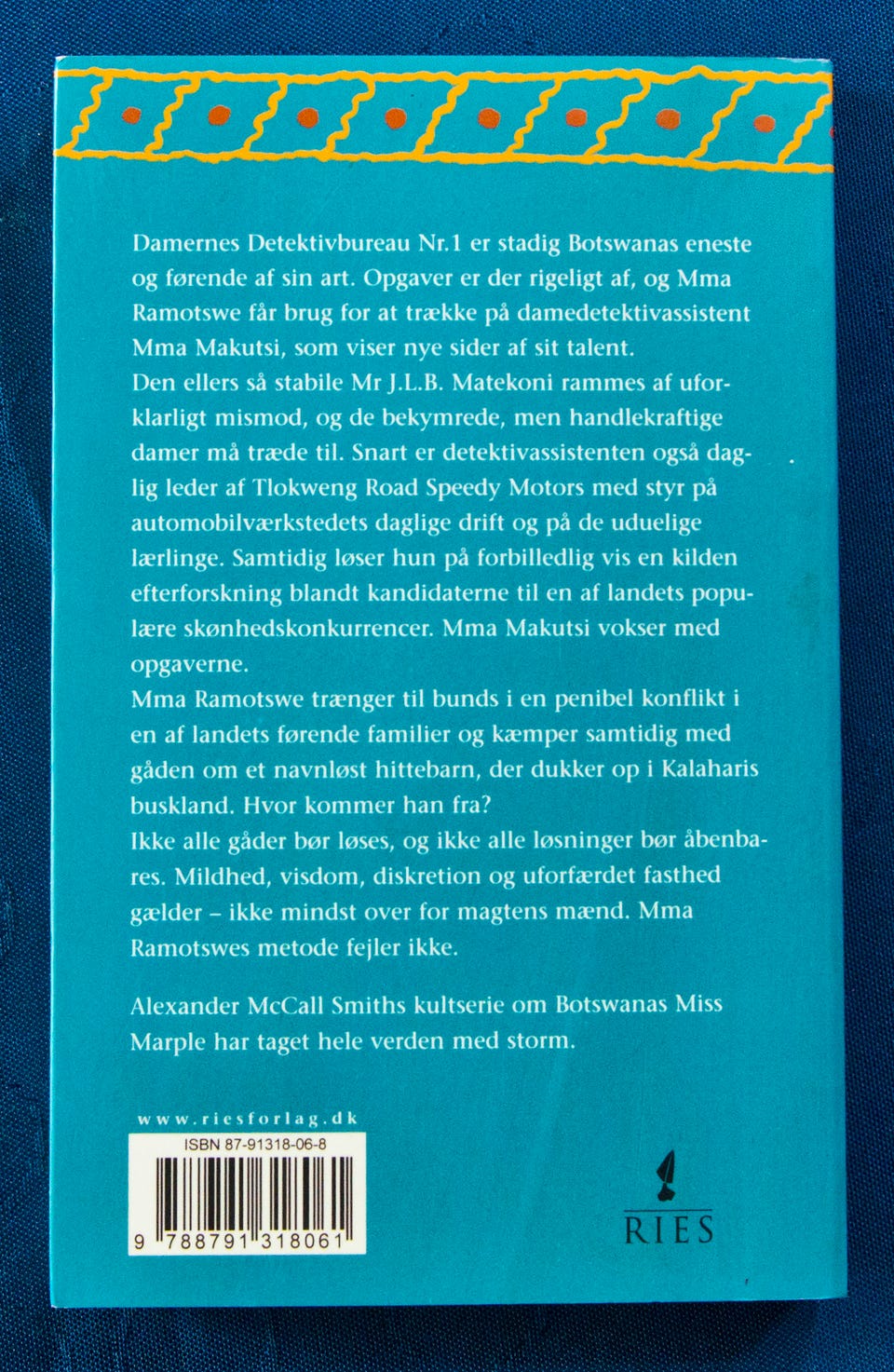 Damernes Detektivbureau Nr.1 er stadig Botswanas eneste og førende af sin art. Opgaver er der rigeligt af, og Mma Ramotswe får brug for at trække på damedetektivassistent Mma Makutsi, som viser nye sider af sit talent.
Den ellers så stabile Mr J.L.B. Matekoni rammes af uforklarligt mismod, og de bekymrede, men handlekraftige damer må træde til. Snart er detektivassistenten også daglig leder af Tlokweng Road Speedy Motors med styr på automobilværkstedets daglige drift og på de uduelige lærlinge. Samtidig løser hun på forbilledlig vis en kilden efterforskning blandt kandidaterne til en af landets populære skønhedskonkurrencer. Mma Makutsi vokser med opgaverne.
Mma Ramotswe trænger til bunds i en penibel konflikt i en af landets førende familier og kæmper samtidig med gåden om et navnløst hittebarn, der dukker op i Kalaharis buskland. Hvor kommer han fra?
Ikke alle gåder bør løses, og ikke alle løsninger bør åbenbares. Mildhed, visdom, diskretion og uforfærdet fasthed gælder – ikke mindst over for magtens mænd. Mma Ramotswes metode fejler ikke.

Alexander McCall Smiths kultserie om Botswanas Miss Marple har taget hele verden med storm.

www.riesforlag.dk
ISBN 87-91318-06-8
9 788791 318061

RIES